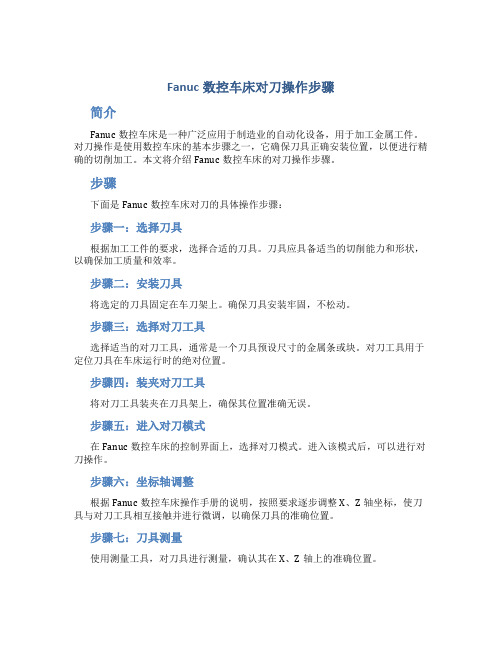 Fanuc 数控车床对刀操作步骤

简介

Fanuc 数控车床是一种广泛应用于制造业的自动化设备，用于加工金属工件。对刀操作是使用数控车床的基本步骤之一，它确保刀具正确安装位置，以便进行精确的切削加工。本文将介绍 Fanuc 数控车床的对刀操作步骤。

步骤

下面是 Fanuc 数控车床对刀的具体操作步骤：

步骤一：选择刀具

根据加工工件的要求，选择合适的刀具。刀具应具备适当的切削能力和形状，以确保加工质量和效率。

步骤二：安装刀具

将选定的刀具固定在车刀架上。确保刀具安装牢固，不松动。

步骤三：选择对刀工具

选择适当的对刀工具，通常是一个刀具预设尺寸的金属条或块。对刀工具用于定位刀具在车床运行时的绝对位置。

步骤四：装夹对刀工具

将对刀工具装夹在刀具架上，确保其位置准确无误。

步骤五：进入对刀模式

在 Fanuc 数控车床的控制界面上，选择对刀模式。进入该模式后，可以进行对刀操作。

步骤六：坐标轴调整

根据 Fanuc 数控车床操作手册的说明，按照要求逐步调整 X、Z 轴坐标，使刀具与对刀工具相互接触并进行微调，以确保刀具的准确位置。

步骤七：刀具测量

使用测量工具，对刀具进行测量，确认其在 X、Z 轴上的准确位置。